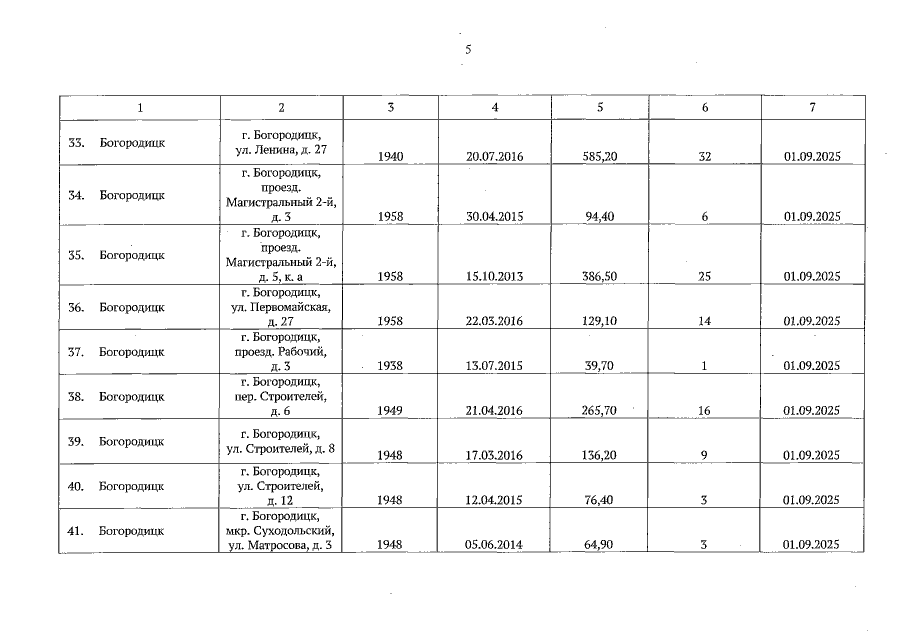 5

| 1 | 2 | 3 | 4 | 5 | 6 | 7 |
|---|---|---|---|---|---|---|
| 33. Богородицк | г. Богородицк, ул. Ленина, д. 27 | 1940 | 20.07.2016 | 585,20 | 32 | 01.09.2025 |
| 34. Богородицк | г. Богородицк, проезд. Магистральный 2-й, д. 3 | 1958 | 30.04.2015 | 94,40 | 6 | 01.09.2025 |
| 35. Богородицк | г. Богородицк, проезд. Магистральный 2-й, д. 5, к. а | 1958 | 15.10.2013 | 386,50 | 25 | 01.09.2025 |
| 36. Богородицк | г. Богородицк, ул. Первомайская, д. 27 | 1958 | 22.03.2016 | 129,10 | 14 | 01.09.2025 |
| 37. Богородицк | г. Богородицк, проезд. Рабочий, д. 3 | 1938 | 13.07.2015 | 39,70 | 1 | 01.09.2025 |
| 38. Богородицк | г. Богородицк, пер. Строителей, д. 6 | 1949 | 21.04.2016 | 265,70 | 16 | 01.09.2025 |
| 39. Богородицк | г. Богородицк, ул. Строителей, д. 8 | 1948 | 17.03.2016 | 136,20 | 9 | 01.09.2025 |
| 40. Богородицк | г. Богородицк, ул. Строителей, д. 12 | 1948 | 12.04.2015 | 76,40 | 3 | 01.09.2025 |
| 41. Богородицк | г. Богородицк, мкр. Суходольский, ул. Матросова, д. 3 | 1948 | 05.06.2014 | 64,90 | 3 | 01.09.2025 |